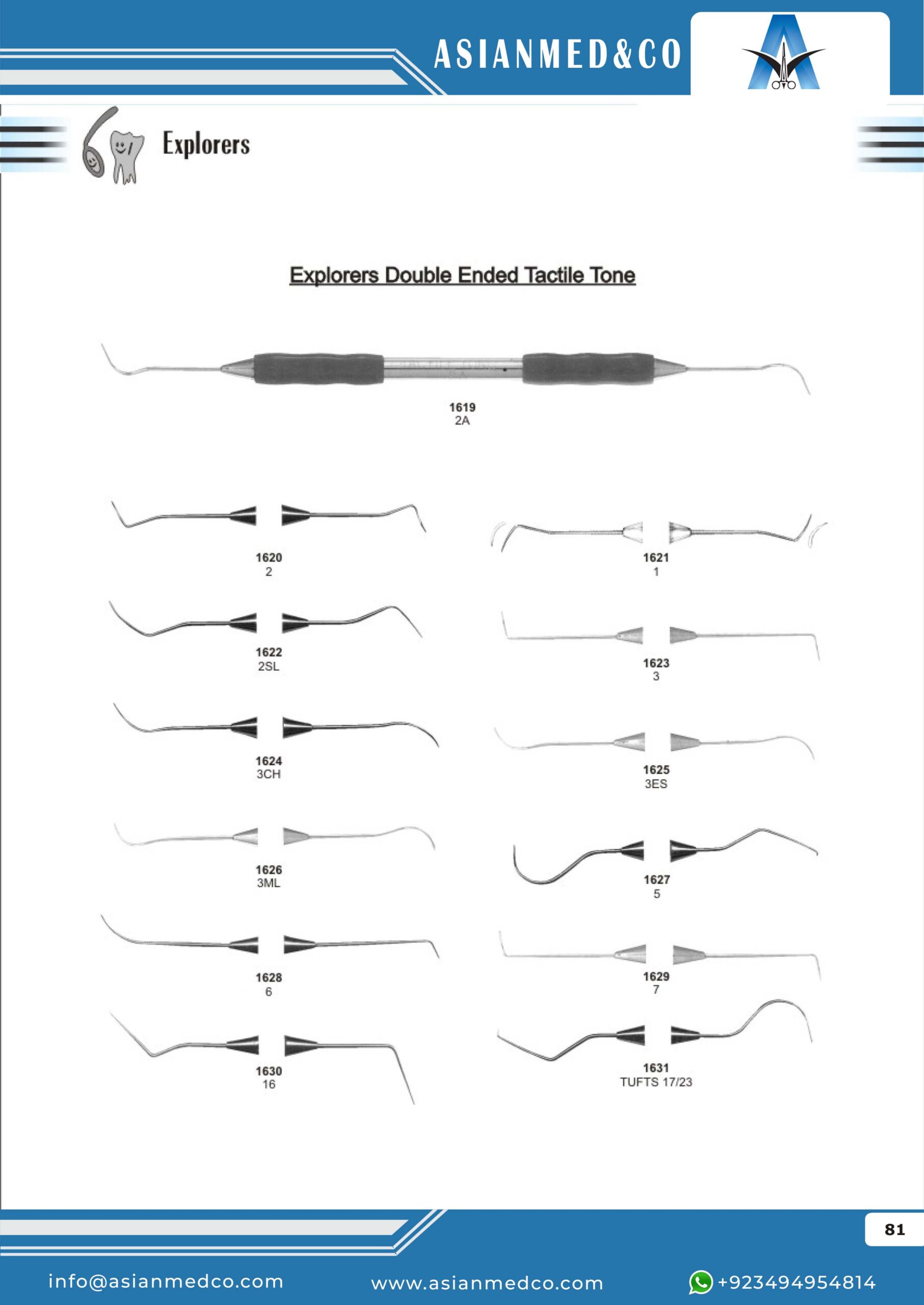 ASIANMED&CO

Explorers

Explorers Double Ended Tactile Tone

1619
2A

1620
2

1621
1

1622
2SL

1623
3

1624
3CH

1625
3ES

1626
3ML

1627
5

1628
6

1629
7

1630
16

1631
TUFTS 17/23

81

info@asianmedco.com www.asianmedco.com +923494954814